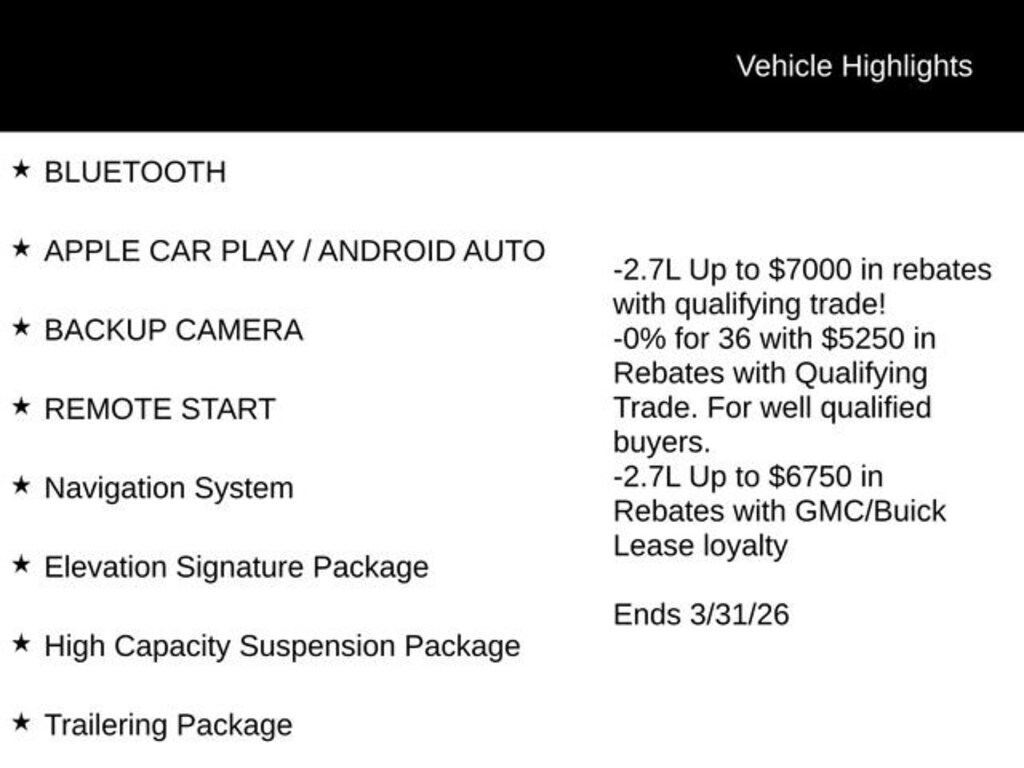 Vehicle Highlights

★ BLUETOOTH

★ APPLE CAR PLAY / ANDROID AUTO

★ BACKUP CAMERA

★ REMOTE START

★ Navigation System

★ Elevation Signature Package

★ High Capacity Suspension Package

★ Trailering Package

-2.7L Up to $7000 in rebates with qualifying trade!
-0% for 36 with $5250 in Rebates with Qualifying Trade. For well qualified buyers.
-2.7L Up to $6750 in Rebates with GMC/Buick Lease loyalty

Ends 3/31/26